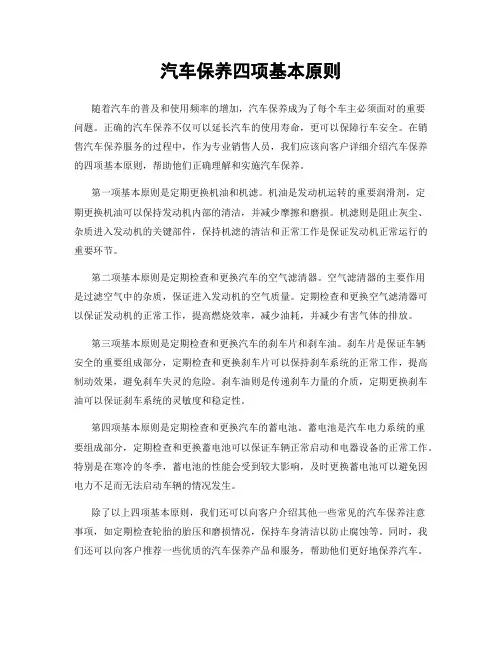 汽车保养四项基本原则

随着汽车的普及和使用频率的增加，汽车保养成为了每个车主必须面对的重要问题。正确的汽车保养不仅可以延长汽车的使用寿命，更可以保障行车安全。在销售汽车保养服务的过程中，作为专业销售人员，我们应该向客户详细介绍汽车保养的四项基本原则，帮助他们正确理解和实施汽车保养。

第一项基本原则是定期更换机油和机滤。机油是发动机运转的重要润滑剂，定期更换机油可以保持发动机内部的清洁，并减少摩擦和磨损。机滤则是阻止灰尘、杂质进入发动机的关键部件，保持机滤的清洁和正常工作是保证发动机正常运行的重要环节。

第二项基本原则是定期检查和更换汽车的空气滤清器。空气滤清器的主要作用是过滤空气中的杂质，保证进入发动机的空气质量。定期检查和更换空气滤清器可以保证发动机的正常工作，提高燃烧效率，减少油耗，并减少有害气体的排放。

第三项基本原则是定期检查和更换汽车的刹车片和刹车油。刹车片是保证车辆安全的重要组成部分，定期检查和更换刹车片可以保持刹车系统的正常工作，提高制动效果，避免刹车失灵的危险。刹车油则是传递刹车力量的介质，定期更换刹车油可以保证刹车系统的灵敏度和稳定性。

第四项基本原则是定期检查和更换汽车的蓄电池。蓄电池是汽车电力系统的重要组成部分，定期检查和更换蓄电池可以保证车辆正常启动和电器设备的正常工作。特别是在寒冷的冬季，蓄电池的性能会受到较大影响，及时更换蓄电池可以避免因电力不足而无法启动车辆的情况发生。

除了以上四项基本原则，我们还可以向客户介绍其他一些常见的汽车保养注意事项，如定期检查轮胎的胎压和磨损情况，保持车身清洁以防止腐蚀等。同时，我们还可以向客户推荐一些优质的汽车保养产品和服务，帮助他们更好地保养汽车。